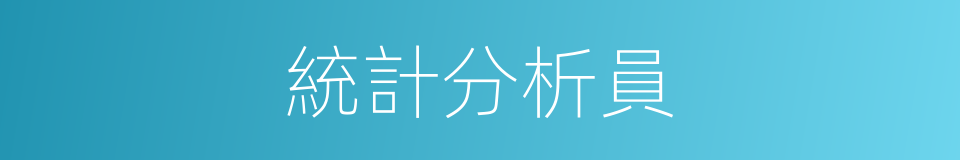 統計分析員